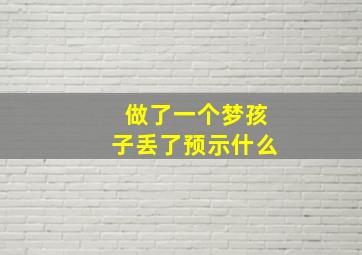 做了一个梦孩子丢了预示什么